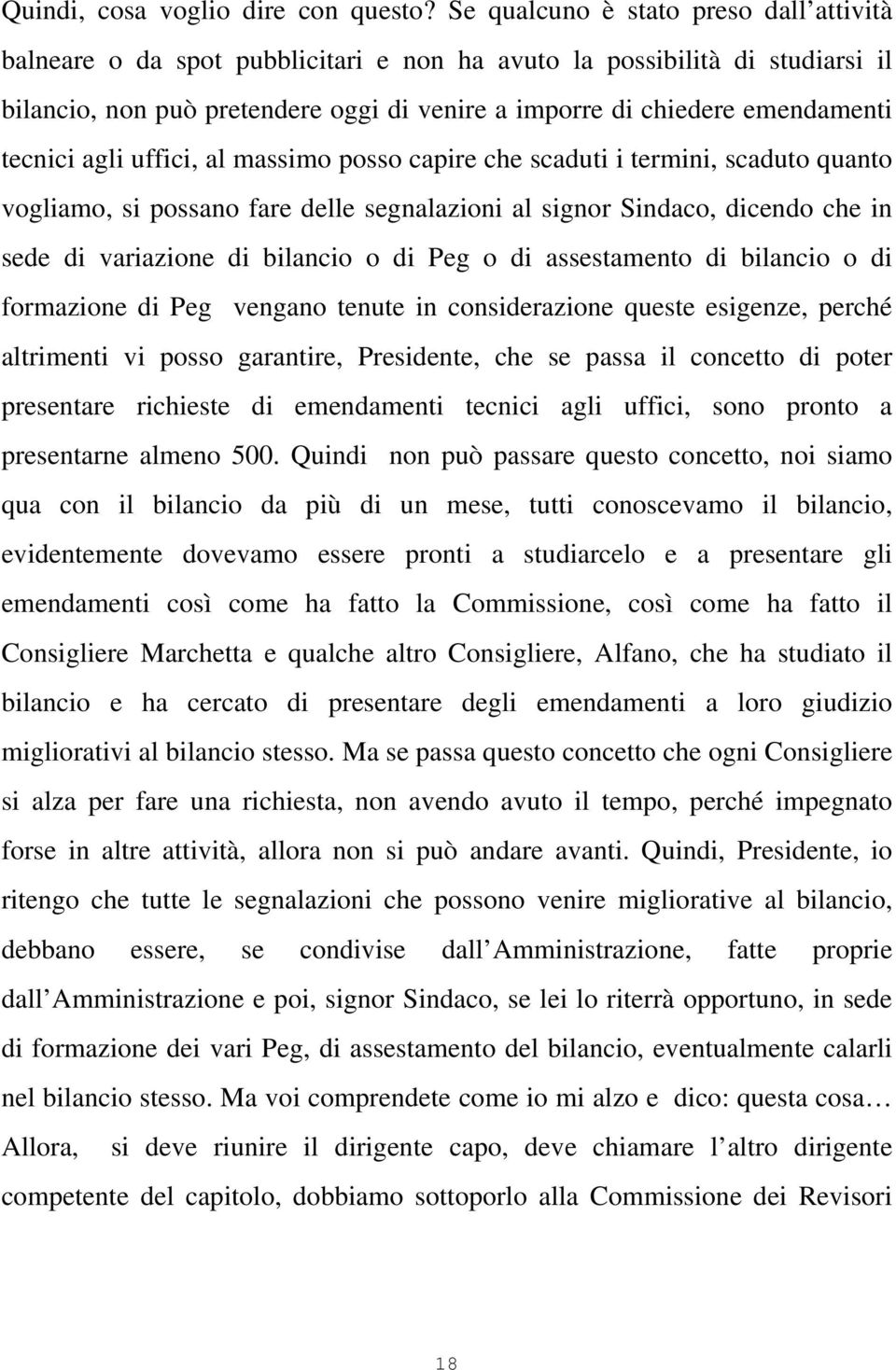 Quindi, cosa voglio dire con questo? Se qualcuno è stato preso dall attività balneare o da spot pubblicitari e non ha avuto la possibilità di studiarsi il bilancio, non può pretendere oggi di venire a imporre di chiedere emendamenti tecnici agli uffici, al massimo posso capire che scaduti i termini, scaduto quanto vogliamo, si possano fare delle segnalazioni al signor Sindaco, dicendo che in sede di variazione di bilancio o di Peg o di assestamento di bilancio o di formazione di Peg vengano tenute in considerazione queste esigenze, perché altrimenti vi posso garantire, Presidente, che se passa il concetto di poter presentare richieste di emendamenti tecnici agli uffici, sono pronto a presentarne almeno 500. Quindi non può passare questo concetto, noi siamo qua con il bilancio da più di un mese, tutti conoscevamo il bilancio, evidentemente dovevamo essere pronti a studiarcelo e a presentare gli emendamenti così come ha fatto la Commissione, così come ha fatto il Consigliere Marchetta e qualche altro Consigliere, Alfano, che ha studiato il bilancio e ha cercato di presentare degli emendamenti a loro giudizio migliorativi al bilancio stesso. Ma se passa questo concetto che ogni Consigliere si alza per fare una richiesta, non avendo avuto il tempo, perché impegnato forse in altre attività, allora non si può andare avanti. Quindi, Presidente, io ritengo che tutte le segnalazioni che possono venire migliorative al bilancio, debbano essere, se condivise dall Amministrazione, fatte proprie dall Amministrazione e poi, signor Sindaco, se lei lo riterrà opportuno, in sede di formazione dei vari Peg, di assestamento del bilancio, eventualmente calarli nel bilancio stesso. Ma voi comprendete come io mi alzo e dico: questa cosa… Allora, si deve riunire il dirigente capo, deve chiamare l altro dirigente competente del capitolo, dobbiamo sottoporlo alla Commissione dei Revisori

18